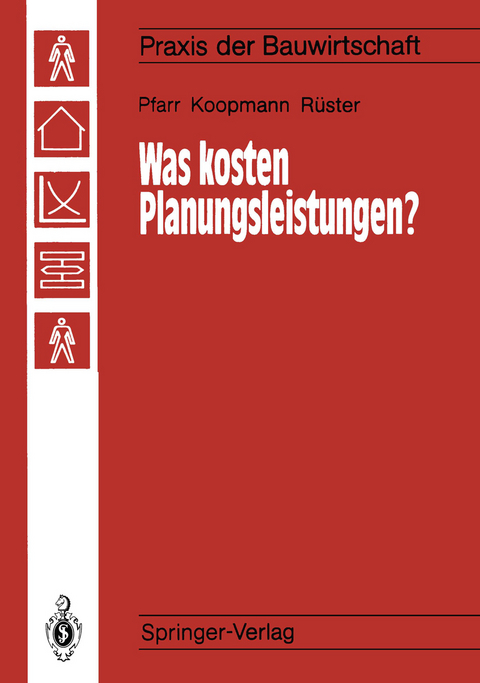 Praxis der Bauwirtschaft

Pfarr Koopmann Rüster

Was kosten Planungsleistungen?

Springer-Verlag